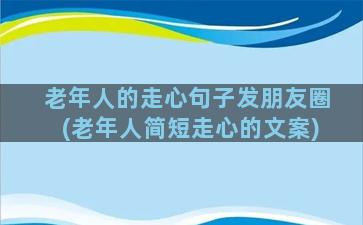 老年人的走心句子发朋友圈
(老年人简短走心的文案)